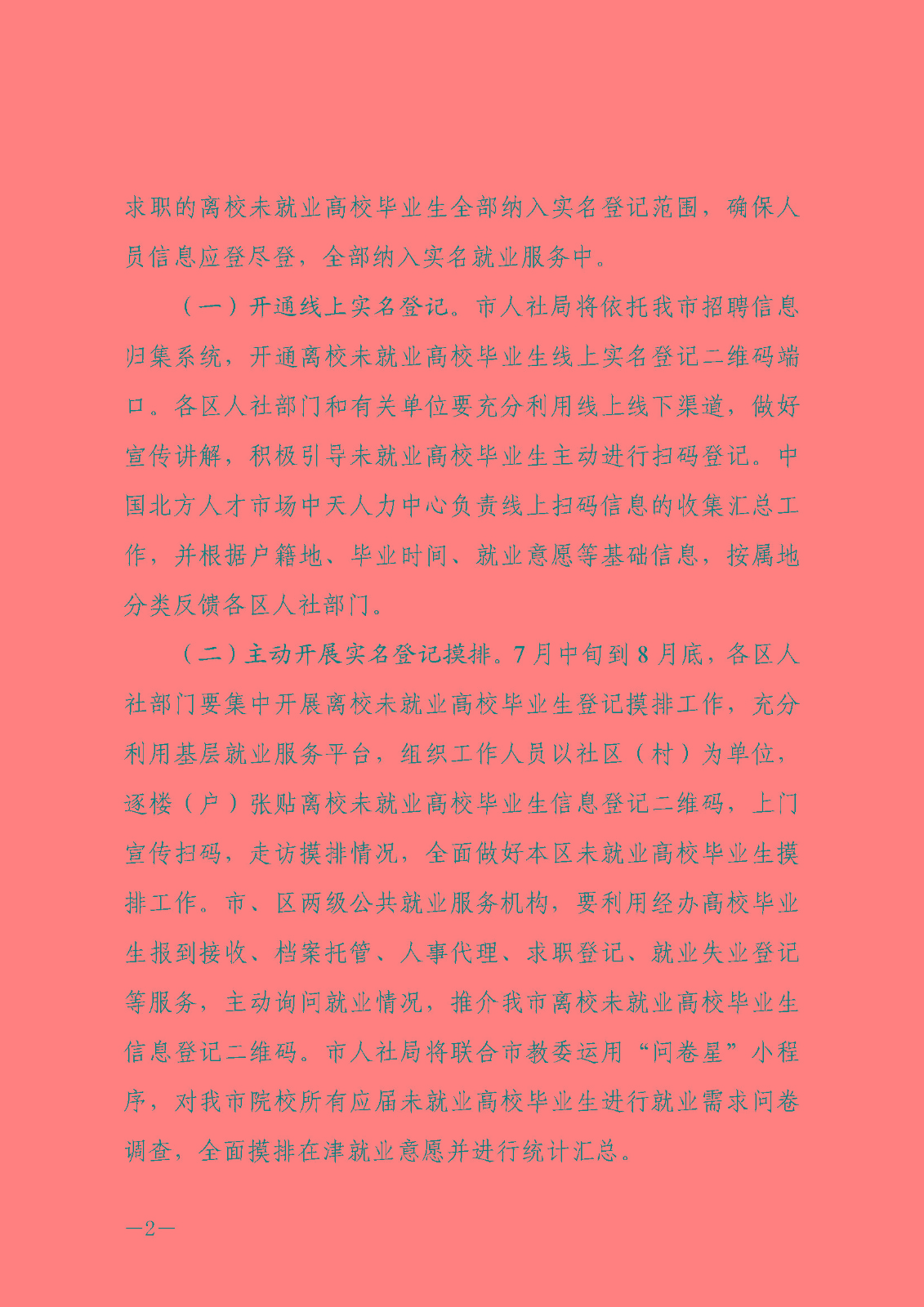 求职的离校未就业高校毕业生全部纳入实名登记范围，确保人员信息应登尽登，全部纳入实名就业服务中。

（一）开通线上实名登记。市人社局将依托我市招聘信息归集系统，开通离校未就业高校毕业生线上实名登记二维码端口。各区人社部门和有关单位要充分利用线上线下渠道，做好宣传讲解，积极引导未就业高校毕业生主动进行扫码登记。中国北方人才市场中天人力中心负责线上扫码信息的收集汇总工作，并根据户籍地、毕业时间、就业意愿等基础信息，按属地分类反馈各区人社部门。

（二）主动开展实名登记摸排。7月中旬到8月底，各区人社部门要集中开展离校未就业高校毕业生登记摸排工作，充分利用基层就业服务平台，组织工作人员以社区（村）为单位，逐楼（户）张贴离校未就业高校毕业生信息登记二维码，上门宣传扫码，走访摸排情况，全面做好本区未就业高校毕业生摸排工作。市、区两级公共就业服务机构，要利用经办高校毕业生报到接收、档案托管、人事代理、求职登记、就业失业登记等服务，主动询问就业情况，推介我市离校未就业高校毕业生信息登记二维码。市人社局将联合市教委运用“问卷星”小程序，对我市院校所有应届未就业高校毕业生进行就业需求问卷调查，全面摸排在津就业意愿并进行统计汇总。

—2—